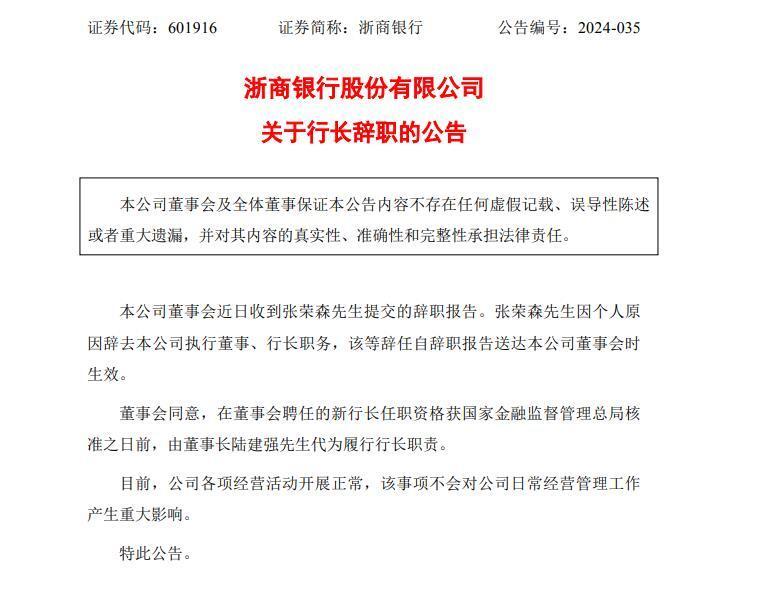 证券代码：601916　　证券简称：浙商银行　　公告编号：2024-035

浙商银行股份有限公司
关于行长辞职的公告

本公司董事会及全体董事保证本公告内容不存在任何虚假记载、误导性陈述或者重大遗漏，并对其内容的真实性、准确性和完整性承担法律责任。

本公司董事会近日收到张荣森先生提交的辞职报告。张荣森先生因个人原因辞去本公司执行董事、行长职务，该等辞任自辞职报告送达本公司董事会时生效。

董事会同意，在董事会聘任的新行长任职资格获国家金融监督管理总局核准之日前，由董事长陆建强先生代为履行行长职责。

目前，公司各项经营活动开展正常，该事项不会对公司日常经营管理工作产生重大影响。

特此公告。